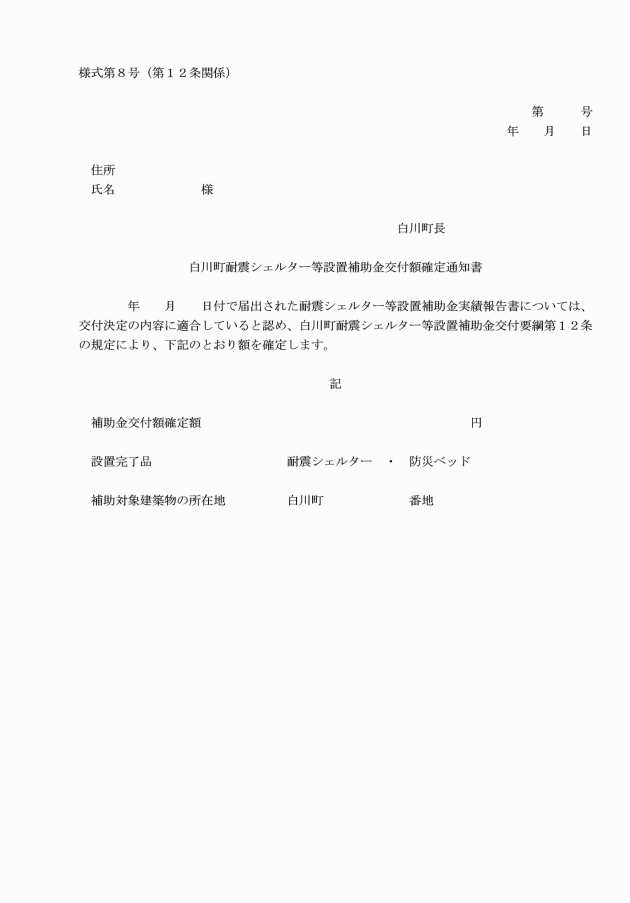 様式第８号（第１２条関係）

第　　号
年　　月　　日

住所
氏名　　　　　　様

白川町長

白川町耐震シェルター等設置補助金交付額確定通知書

年　　月　　日付で届出された耐震シェルター等設置補助金実績報告書については、交付決定の内容に適合していると認め、白川町耐震シェルター等設置補助金交付要綱第１２条の規定により、下記のとおり額を確定します。

記

補助金交付額確定額　　　　　　　　　　　　円

設置完了品　　　　　　耐震シェルター　・　防災ベッド

補助対象建築物の所在地　　　白川町　　　　　番地